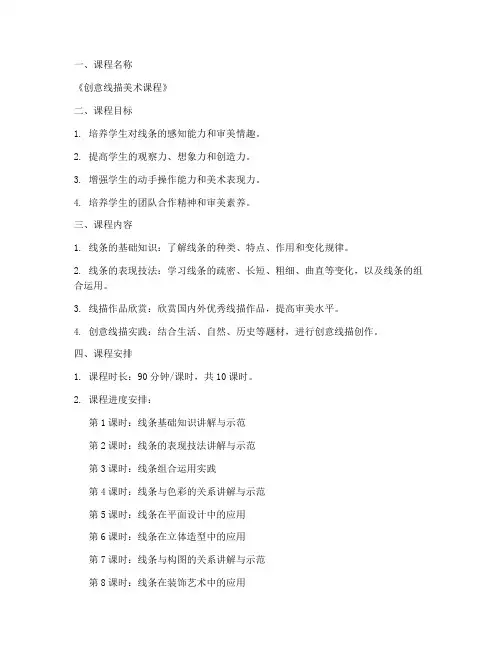 一、课程名称

《创意线描美术课程》

二、课程目标

1. 培养学生对线条的感知能力和审美情趣。

2. 提高学生的观察力、想象力和创造力。

3. 增强学生的动手操作能力和美术表现力。

4. 培养学生的团队合作精神和审美素养。

三、课程内容

1. 线条的基础知识：了解线条的种类、特点、作用和变化规律。

2. 线条的表现技法：学习线条的疏密、长短、粗细、曲直等变化，以及线条的组合运用。

3. 线描作品欣赏：欣赏国内外优秀线描作品，提高审美水平。

4. 创意线描实践：结合生活、自然、历史等题材，进行创意线描创作。

四、课程安排

1. 课程时长：90 分钟/课时，共 10 课时。

2. 课程进度安排：

第 1 课时：线条基础知识讲解与示范

第 2 课时：线条的表现技法讲解与示范

第 3 课时：线条组合运用实践

第 4 课时：线条与色彩的关系讲解与示范

第 5 课时：线条在平面设计中的应用

第 6 课时：线条在立体造型中的应用

第 7 课时：线条与构图的关系讲解与示范

第 8 课时：线条在装饰艺术中的应用